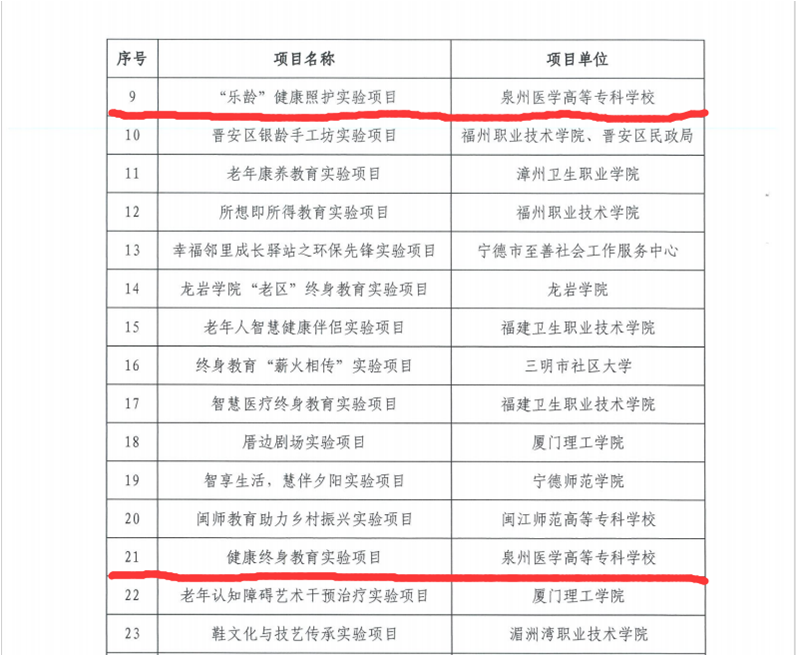 | 序号 | 项目名称 | 项目单位 |
|---|---|---|
| 9 | “乐龄”健康照护实验项目 | 泉州医学高等专科学校 |
| 10 | 晋安区银龄手工坊实验项目 | 福州职业技术学院、晋安区民政局 |
| 11 | 老年康养教育实验项目 | 漳州卫生职业学院 |
| 12 | 所想即所得教育实验项目 | 福州职业技术学院 |
| 13 | 幸福邻里成长驿站之环保先锋实验项目 | 宁德市至善社会工作服务中心 |
| 14 | 龙岩学院“老区”终身教育实验项目 | 龙岩学院 |
| 15 | 老年人智慧健康伴侣实验项目 | 福建卫生职业技术学院 |
| 16 | 终身教育“薪火相传”实验项目 | 三明市社区大学 |
| 17 | 智慧医疗终身教育实验项目 | 福建卫生职业技术学院 |
| 18 | 厝边剧场实验项目 | 厦门理工学院 |
| 19 | 智享生活，慧伴夕阳实验项目 | 宁德师范学院 |
| 20 | 闽师教育助力乡村振兴实验项目 | 闽江师范高等专科学校 |
| 21 | 健康终身教育实验项目 | 泉州医学高等专科学校 |
| 22 | 老年认知障碍艺术干预治疗实验项目 | 厦门理工学院 |
| 23 | 鞋文化与技艺传承实验项目 | 湄洲湾职业技术学院 |